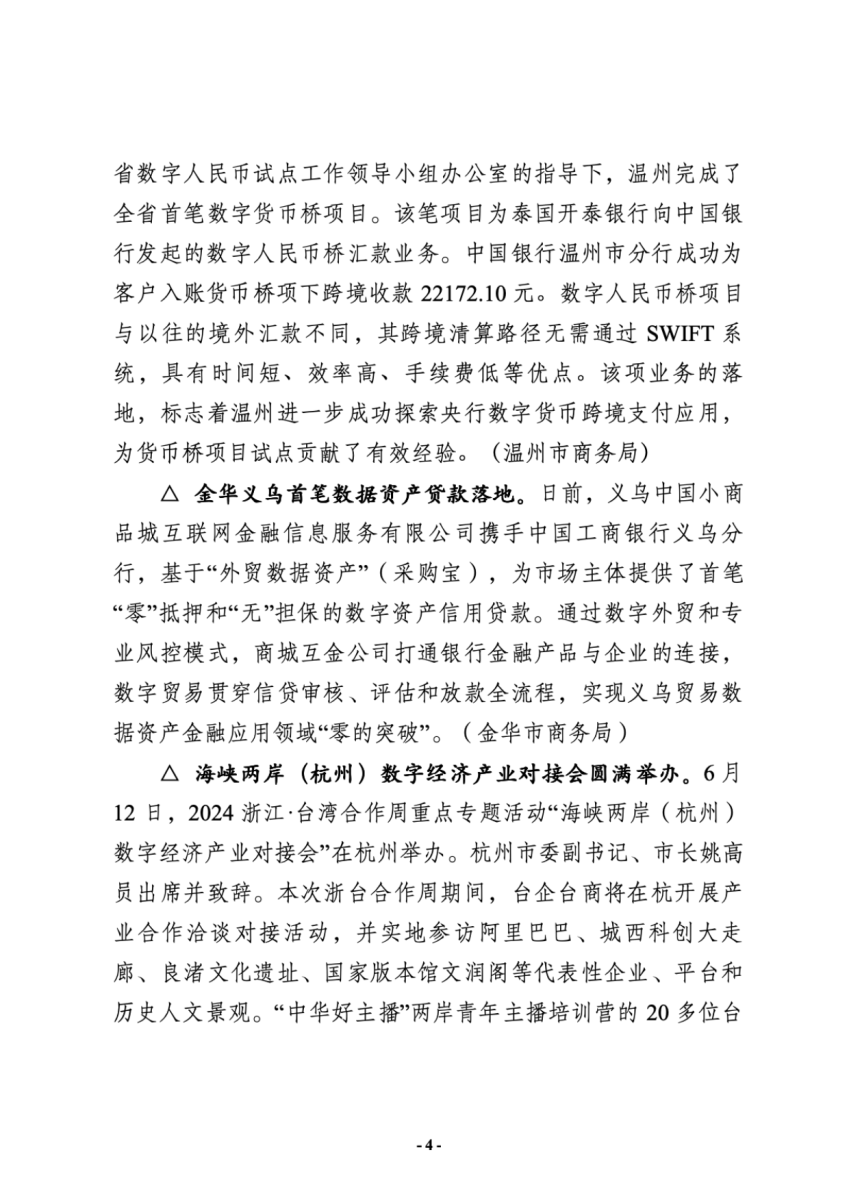 省数字人民币试点工作领导小组办公室的指导下，温州完成了全省首笔数字货币桥项目。该笔项目为泰国开泰银行向中国银行发起的数字人民币桥汇款业务。中国银行温州市分行成功为客户入账货币桥项下跨境收款 22172.10 元。数字人民币桥项目与以往的境外汇款不同，其跨境清算路径无需通过 SWIFT 系统，具有时间短、效率高、手续费低等优点。该项业务的落地，标志着温州进一步成功探索央行数字货币跨境支付应用，为货币桥项目试点贡献了有效经验。（温州市商务局）

△ 金华义乌首笔数据资产贷款落地。日前，义乌中国小商品城互联网金融信息服务有限公司携手中国工商银行义乌分行，基于“外贸数据资产”（采购宝），为市场主体提供了首笔“零”抵押和“无”担保的数字资产信用贷款。通过数字外贸和专业风控模式，商城互金公司打通银行金融产品与企业的连接，数字贸易贯穿信贷审核、评估和放款全流程，实现义乌贸易数据资产金融应用领域“零的突破”。（金华市商务局）

△ 海峡两岸（杭州）数字经济产业对接会圆满举办。6 月 12 日，2024 浙江·台湾合作周重点专题活动“海峡两岸（杭州）数字经济产业对接会”在杭州举办。杭州市委副书记、市长姚高员出席并致辞。本次浙台合作周期间，台企台商将在杭开展产业合作洽谈对接活动，并实地参访阿里巴巴、城西科创大走廊、良渚文化遗址、国家版本馆文润阁等代表性企业、平台和历史人文景观。“中华好主播”两岸青年主播培训营的 20 多位台

- 4 -